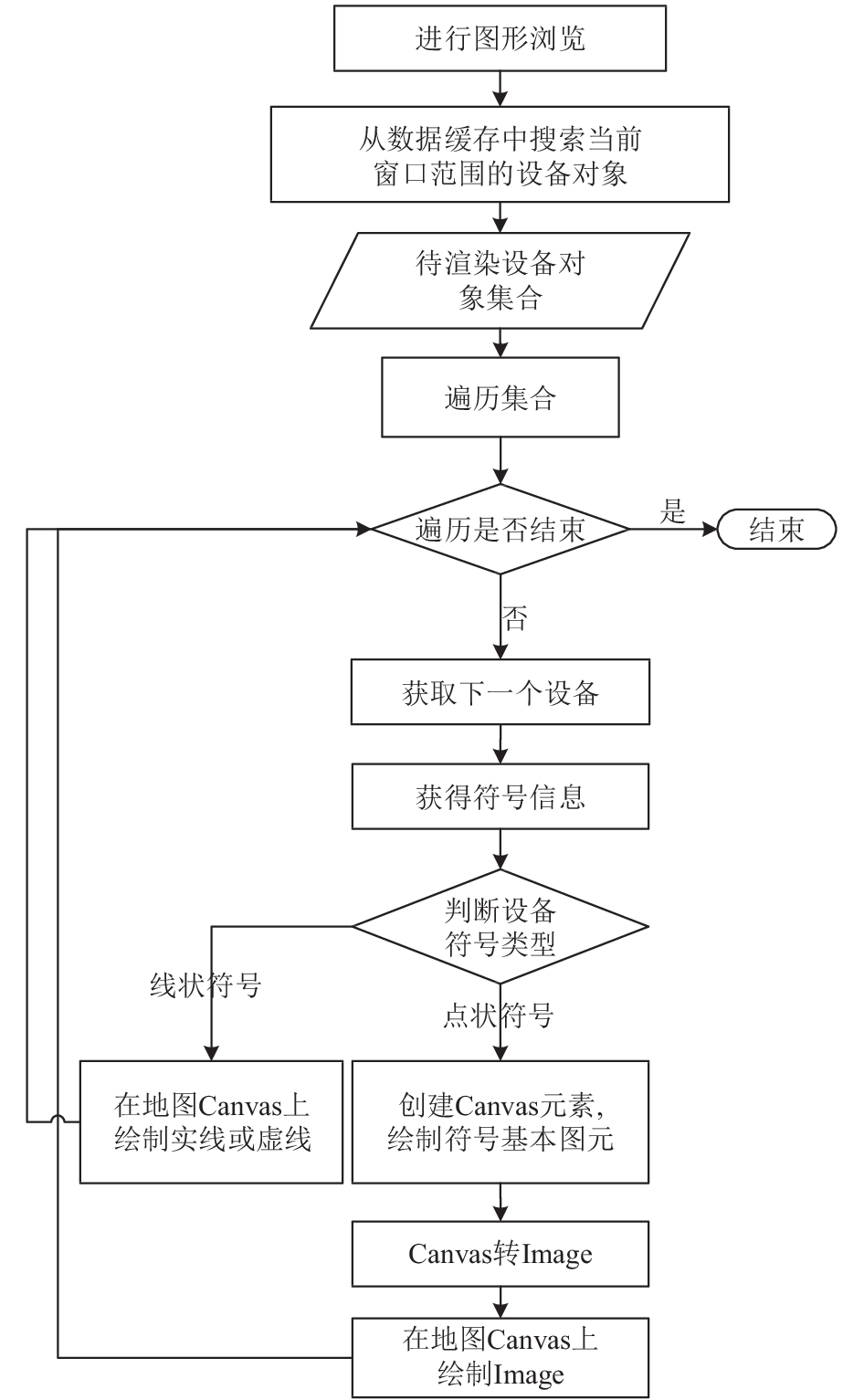 进行图形浏览

从数据缓存中搜索当前窗口范围的设备对象

待渲染设备对象集合

遍历集合

遍历是否结束

是

结束

否

获取下一个设备

获得符号信息

判断设备符号类型

线状符号

点状符号

在地图Canvas上绘制实线或虚线

创建Canvas元素，绘制符号基本图元

Canvas转Image

在地图Canvas上绘制Image